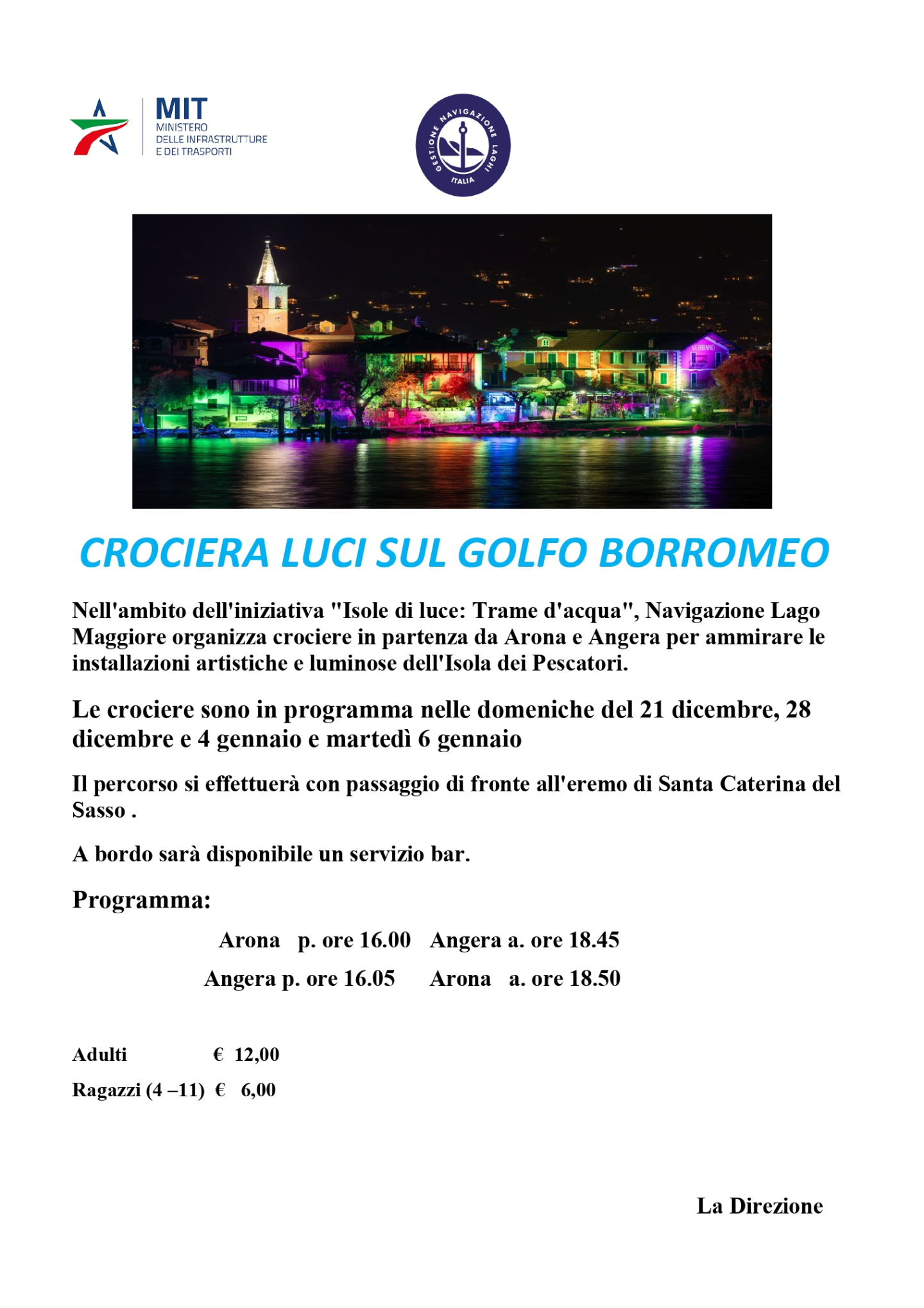 MIT
MINISTERO
DELLE INFRASTRUTTURE
E DEI TRASPORTI

GESTIONE NAVIGAZIONE LAGHI
ITALIA

VERBANO

CROCIERA LUCI SUL GOLFO BORROMEO

Nell'ambito dell'iniziativa "Isole di luce: Trame d'acqua", Navigazione Lago Maggiore organizza crociere in partenza da Arona e Angera per ammirare le installazioni artistiche e luminose dell'Isola dei Pescatori.

Le crociere sono in programma nelle domeniche del 21 dicembre, 28 dicembre e 4 gennaio e martedì 6 gennaio

Il percorso si effettuerà con passaggio di fronte all'eremo di Santa Caterina del Sasso .

A bordo sarà disponibile un servizio bar.

Programma:

Arona p. ore 16.00 Angera a. ore 18.45
Angera p. ore 16.05 Arona a. ore 18.50

Adulti € 12,00
Ragazzi (4 –11) € 6,00

La Direzione